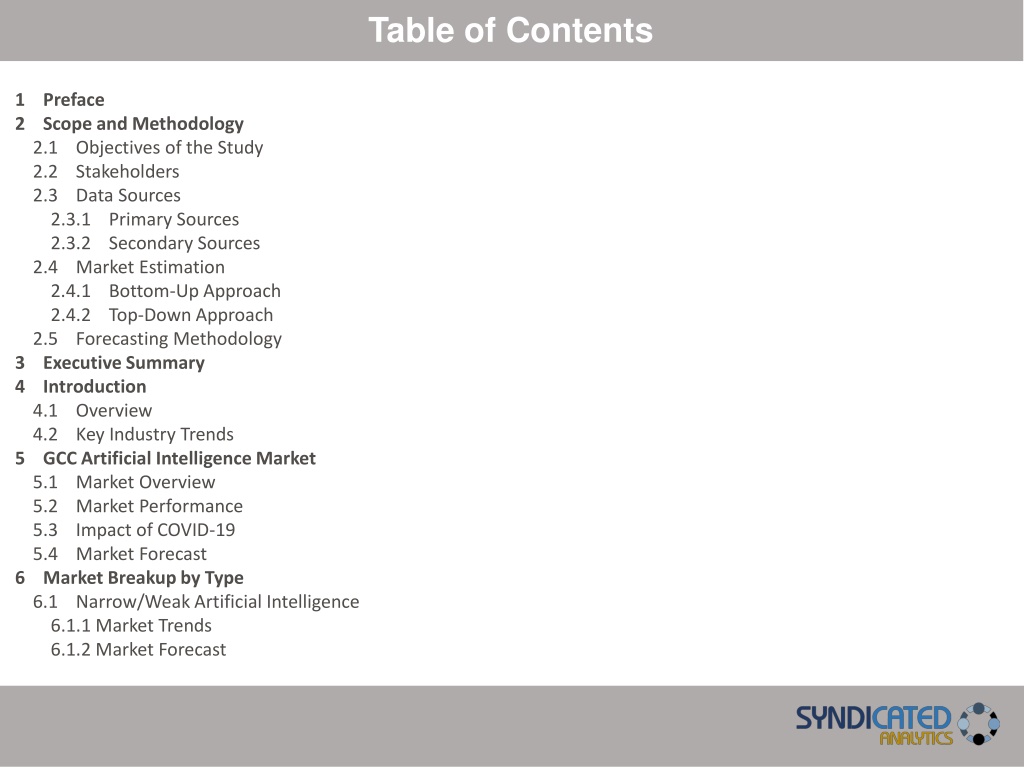 Table of Contents

1 Preface
2 Scope and Methodology
2.1 Objectives of the Study
2.2 Stakeholders
2.3 Data Sources
2.3.1 Primary Sources
2.3.2 Secondary Sources
2.4 Market Estimation
2.4.1 Bottom-Up Approach
2.4.2 Top-Down Approach
2.5 Forecasting Methodology
3 Executive Summary
4 Introduction
4.1 Overview
4.2 Key Industry Trends
5 GCC Artificial Intelligence Market
5.1 Market Overview
5.2 Market Performance
5.3 Impact of COVID-19
5.4 Market Forecast
6 Market Breakup by Type
6.1 Narrow/Weak Artificial Intelligence
6.1.1 Market Trends
6.1.2 Market Forecast

SYNDICATED
ANALYTICS